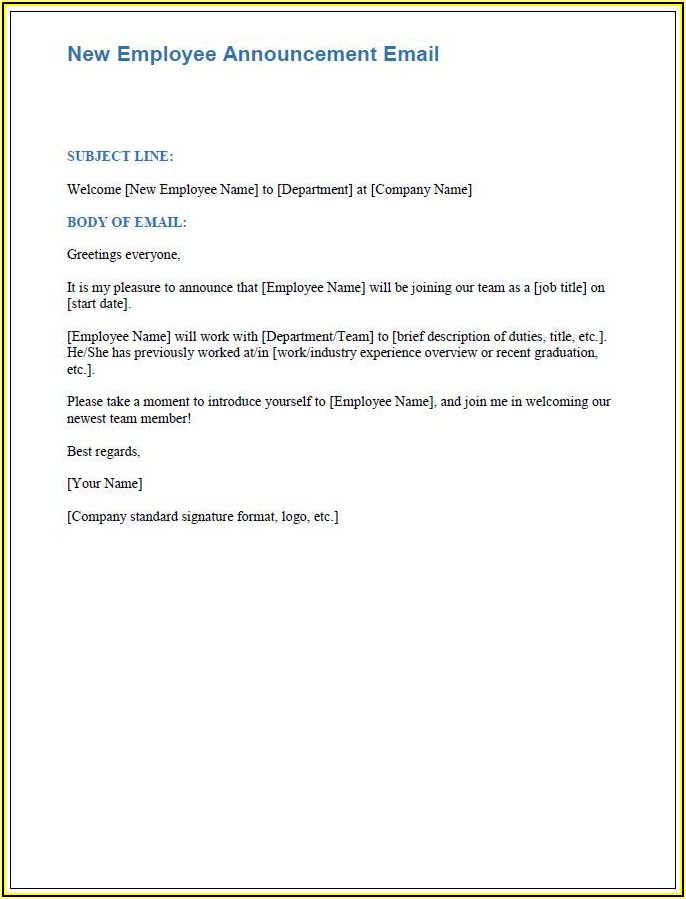 New Employee Announcement Email

SUBJECT LINE:

Welcome [New Employee Name] to [Department] at [Company Name]

BODY OF EMAIL:

Greetings everyone,

It is my pleasure to announce that [Employee Name] will be joining our team as a [job title] on [start date].

[Employee Name] will work with [Department/Team] to [brief description of duties, title, etc.]. He/She has previously worked at/in [work/industry experience overview or recent graduation, etc.].

Please take a moment to introduce yourself to [Employee Name], and join me in welcoming our newest team member!

Best regards,

[Your Name]

[Company standard signature format, logo, etc.]